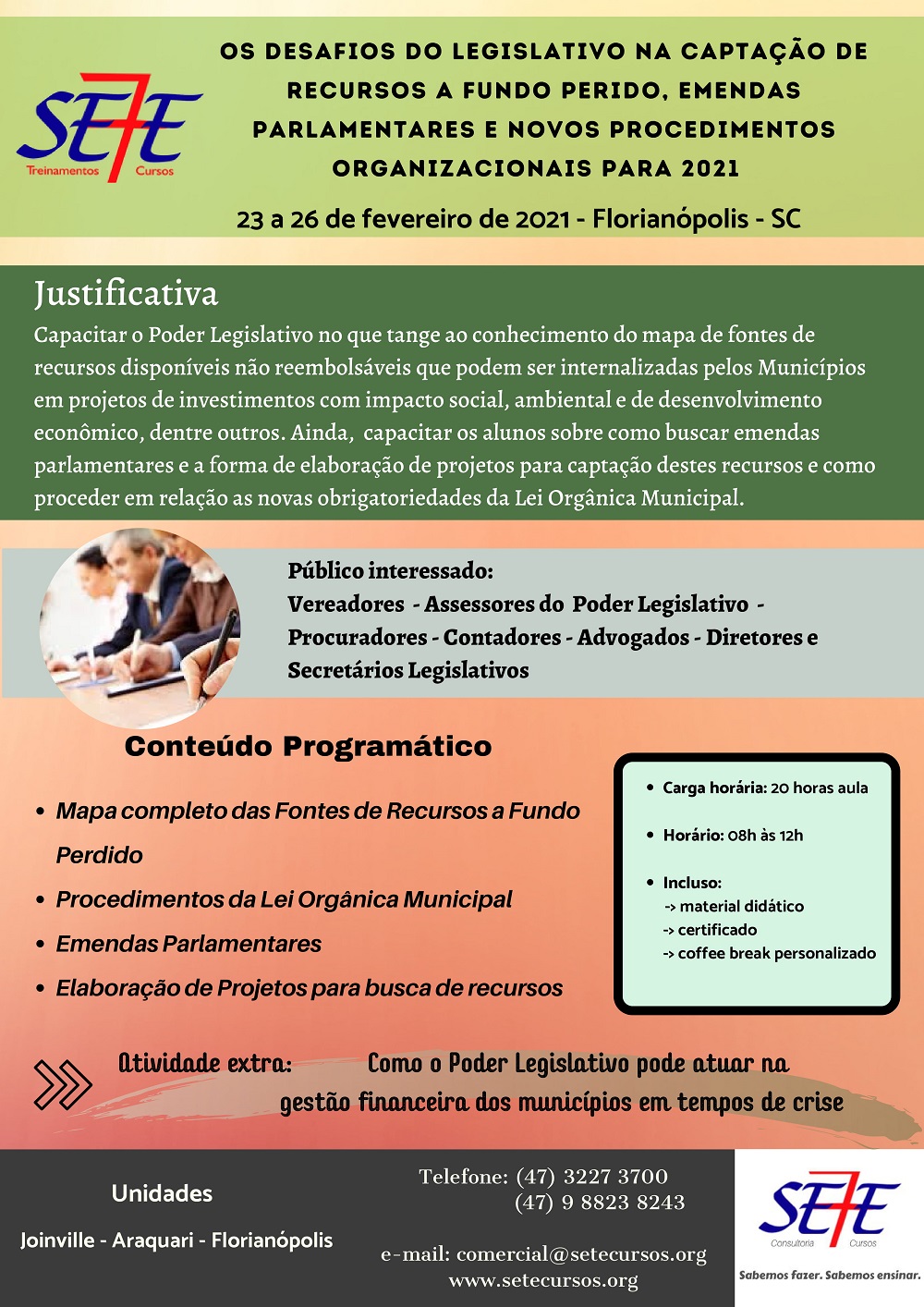 SE7E
Treinamentos Cursos

OS DESAFIOS DO LEGISLATIVO NA CAPTAÇÃO DE RECURSOS A FUNDO PERIDO, EMENDAS PARLAMENTARES E NOVOS PROCEDIMENTOS ORGANIZACIONAIS PARA 2021

23 a 26 de fevereiro de 2021 - Florianópolis - SC

Justificativa

Capacitar o Poder Legislativo no que tange ao conhecimento do mapa de fontes de recursos disponíveis não reembolsáveis que podem ser internalizadas pelos Municípios em projetos de investimentos com impacto social, ambiental e de desenvolvimento econômico, dentre outros. Ainda, capacitar os alunos sobre como buscar emendas parlamentares e a forma de elaboração de projetos para captação destes recursos e como proceder em relação as novas obrigatoriedades da Lei Orgânica Municipal.

Público interessado:
Vereadores - Assessores do Poder Legislativo - Procuradores - Contadores - Advogados - Diretores e Secretários Legislativos

Conteúdo Programático

• Mapa completo das Fontes de Recursos a Fundo Perdido
• Procedimentos da Lei Orgânica Municipal
• Emendas Parlamentares
• Elaboração de Projetos para busca de recursos

• Carga horária: 20 horas aula
• Horário: 08h às 12h
• Incluso:
-> material didático
-> certificado
-> coffee break personalizado

Atividade extra: Como o Poder Legislativo pode atuar na gestão financeira dos municípios em tempos de crise

Unidades
Joinville - Araquari - Florianópolis

Telefone: (47) 3227 3700
(47) 9 8823 8243

e-mail: comercial@setecursos.org
www.setecursos.org

SE7E
Consultoria Cursos
Sabemos fazer. Sabemos ensinar.